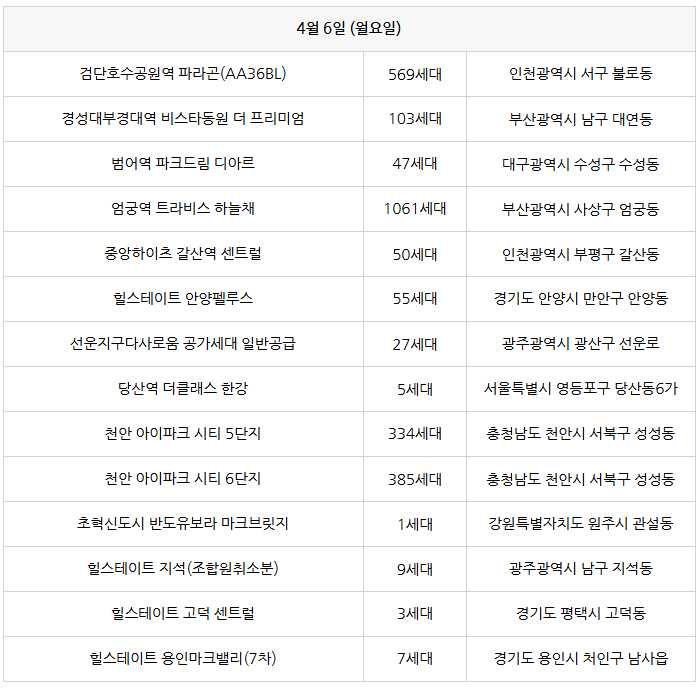 | 4월 6일 (월요일) | | |
|---|---|---|
| 검단호수공원역 파라곤(AA36BL) | 569세대 | 인천광역시 서구 불로동 |
| 경성대부경대역 비스타동원 더 프리미엄 | 103세대 | 부산광역시 남구 대연동 |
| 범어역 파크드림 디아르 | 47세대 | 대구광역시 수성구 수성동 |
| 엄궁역 트라비스 하늘채 | 1061세대 | 부산광역시 사상구 엄궁동 |
| 중앙하이츠 갈산역 센트럴 | 50세대 | 인천광역시 부평구 갈산동 |
| 힐스테이트 안양펠루스 | 55세대 | 경기도 안양시 만안구 안양동 |
| 선운지구다사로움 공가세대 일반공급 | 27세대 | 광주광역시 광산구 선운로 |
| 당산역 더클래스 한강 | 5세대 | 서울특별시 영등포구 당산동6가 |
| 천안 아이파크 시티 5단지 | 334세대 | 충청남도 천안시 서북구 성성동 |
| 천안 아이파크 시티 6단지 | 385세대 | 충청남도 천안시 서북구 성성동 |
| 초혁신도시 반도유보라 마크브릿지 | 1세대 | 강원특별자치도 원주시 관설동 |
| 힐스테이트 지석(조합원취소분) | 9세대 | 광주광역시 남구 지석동 |
| 힐스테이트 고덕 센트럴 | 3세대 | 경기도 평택시 고덕동 |
| 힐스테이트 용인마크밸리(7차) | 7세대 | 경기도 용인시 처인구 남사읍 |